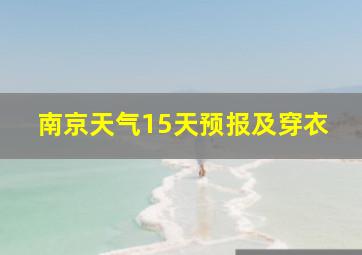 南京天气15天预报及穿衣